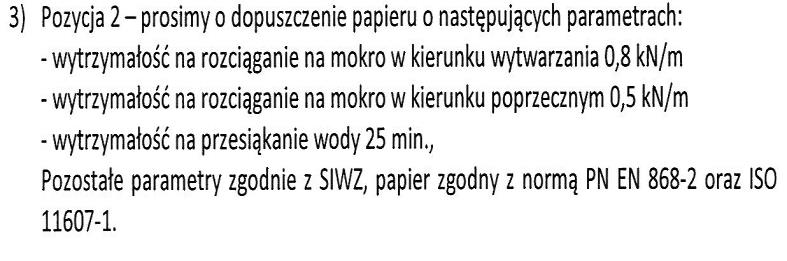 3) Pozycja 2 – prosimy o dopuszczenie papieru o następujących parametrach:
- wytrzymałość na rozciąganie na mokro w kierunku wytwarzania 0,8 kN/m
- wytrzymałość na rozciąganie na mokro w kierunku poprzecznym 0,5 kN/m
- wytrzymałość na przesiąkanie wody 25 min.,
Pozostałe parametry zgodnie z SIWZ, papier zgodny z normą PN EN 868-2 oraz ISO 11607-1.